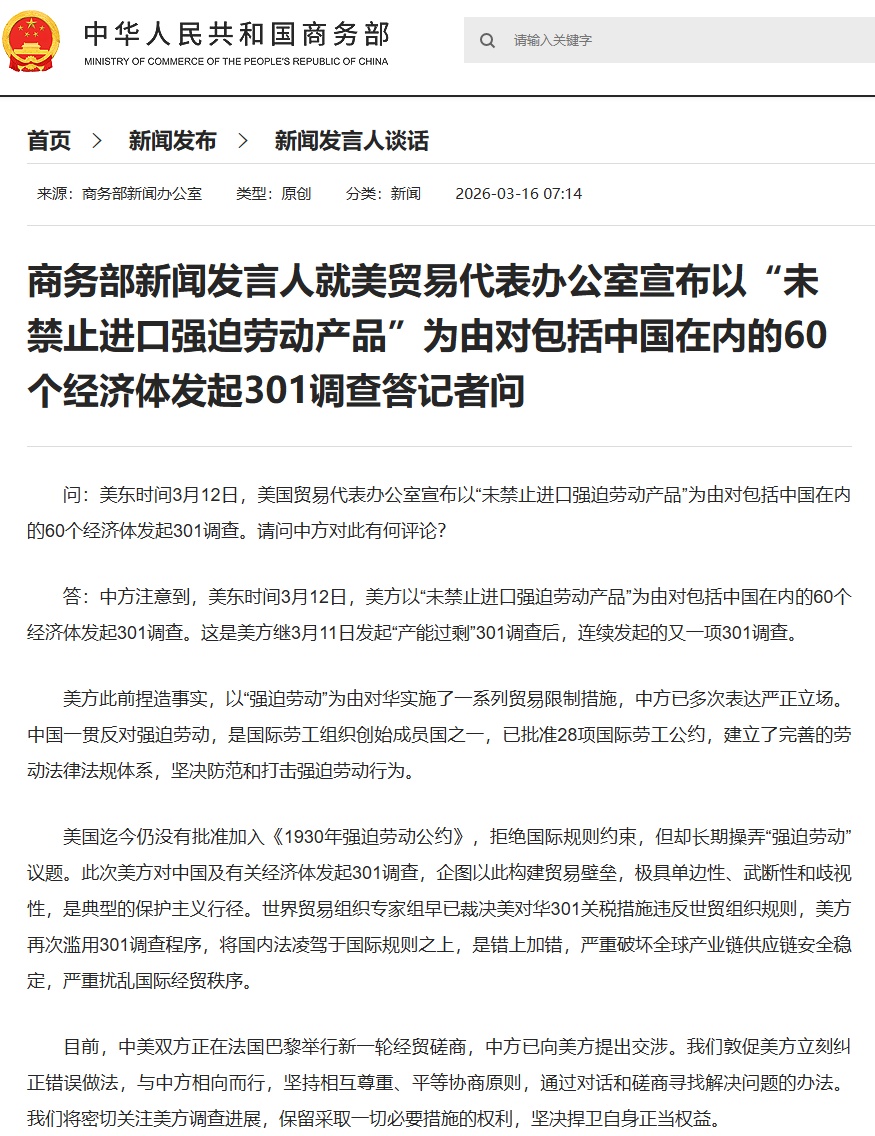 中华人民共和国商务部
MINISTRY OF COMMERCE OF THE PEOPLE'S REPUBLIC OF CHINA

请输入关键字

首页 > 新闻发布 > 新闻发言人谈话

来源：商务部新闻办公室 类型：原创 分类：新闻 2026-03-16 07:14

商务部新闻发言人就美贸易代表办公室宣布以“未禁止进口强迫劳动产品”为由对包括中国在内的60个经济体发起301调查答记者问

问：美东时间3月12日，美国贸易代表办公室宣布以“未禁止进口强迫劳动产品”为由对包括中国在内的60个经济体发起301调查。请问中方对此有何评论？

答：中方注意到，美东时间3月12日，美方以“未禁止进口强迫劳动产品”为由对包括中国在内的60个经济体发起301调查。这是美方继3月11日发起“产能过剩”301调查后，连续发起的又一项301调查。

美方此前捏造事实，以“强迫劳动”为由对华实施了一系列贸易限制措施，中方已多次表达严正立场。中国一贯反对强迫劳动，是国际劳工组织创始成员国之一，已批准28项国际劳工公约，建立了完善的劳动法律法规体系，坚决防范和打击强迫劳动行为。

美国迄今仍没有批准加入《1930年强迫劳动公约》，拒绝国际规则约束，但却长期操弄“强迫劳动”议题。此次美方对中国及有关经济体发起301调查，企图以此构建贸易壁垒，极具单边性、武断性和歧视性，是典型的保护主义行径。世界贸易组织专家组早已裁决美对华301关税措施违反世贸组织规则，美方再次滥用301调查程序，将国内法凌驾于国际规则之上，是错上加错，严重破坏全球产业链供应链安全稳定，严重扰乱国际经贸秩序。

目前，中美双方正在法国巴黎举行新一轮经贸磋商，中方已向美方提出交涉。我们敦促美方立刻纠正错误做法，与中方相向而行，坚持相互尊重、平等协商原则，通过对话和磋商寻找解决问题的办法。我们将密切关注美方调查进展，保留采取一切必要措施的权利，坚决捍卫自身正当权益。